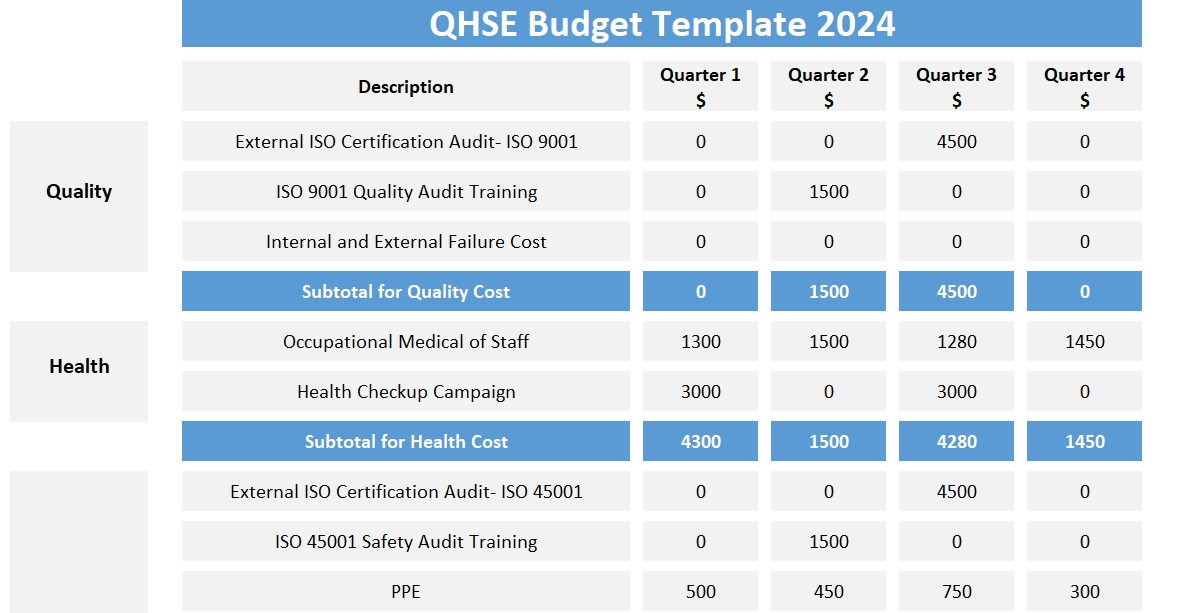 QHSE Budget Template 2024

| | Description | Quarter 1 $ | Quarter 2 $ | Quarter 3 $ | Quarter 4 $ |
|---|---|---|---|---|---|
| Quality | External ISO Certification Audit- ISO 9001 | 0 | 0 | 4500 | 0 |
| | ISO 9001 Quality Audit Training | 0 | 1500 | 0 | 0 |
| | Internal and External Failure Cost | 0 | 0 | 0 | 0 |
| | Subtotal for Quality Cost | 0 | 1500 | 4500 | 0 |
| Health | Occupational Medical of Staff | 1300 | 1500 | 1280 | 1450 |
| | Health Checkup Campaign | 3000 | 0 | 3000 | 0 |
| | Subtotal for Health Cost | 4300 | 1500 | 4280 | 1450 |
| | External ISO Certification Audit- ISO 45001 | 0 | 0 | 4500 | 0 |
| | ISO 45001 Safety Audit Training | 0 | 1500 | 0 | 0 |
| | PPE | 500 | 450 | 750 | 300 |